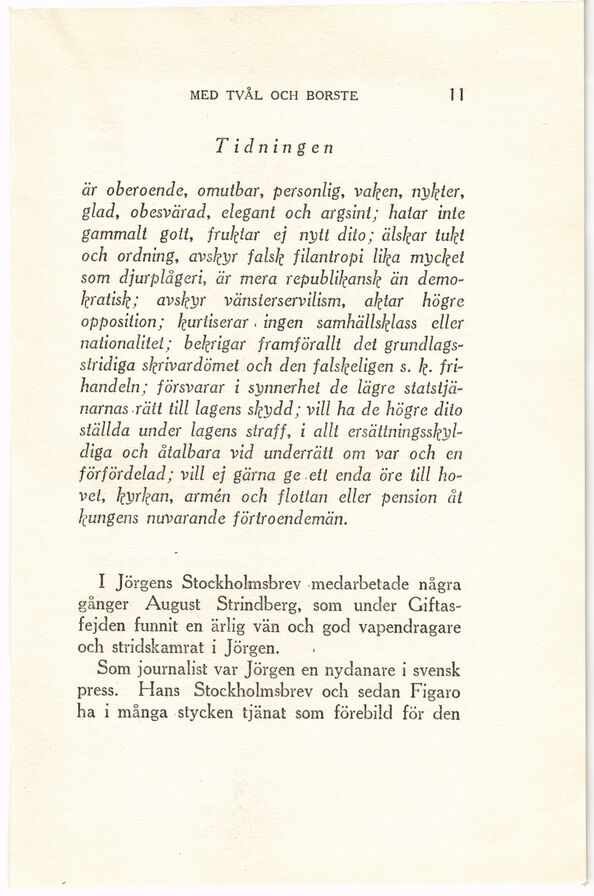 MED TVÅL OCH BORSTE 11

Tidningen

är oberoende, omutbar, personlig, vaken, nykter, glad, obesvärad, elegant och argsint; hatar inte gammalt gott, fruktar ej nytt dito; älskar tukt och ordning, avskyr falsk filantropi lika mycket som djurplågeri, är mera republikansk än demokratisk; avskyr vänsterservilism, aktar högre opposition; kurtiserar ingen samhällsklass eller nationalitet; bekrigar framförallt det grundlagsstridiga skrivardömet och den falskeligen s. k. frihandeln; försvarar i synnerhet de lägre statstjänarnas rätt till lagens skydd; vill ha de högre dito ställda under lagens straff, i allt ersättningsskyldiga och åtalbara vid underrätt om var och en förfördelad; vill ej gärna ge ett enda öre till hovet, kyrkan, armén och flottan eller pension åt kungens nuvarande förtroendemän.

I Jörgens Stockholmsbrev medarbetade några gånger August Strindberg, som under Giftasfejden funnit en ärlig vän och god vapendragare och stridskamrat i Jörgen.

Som journalist var Jörgen en nydanare i svensk press. Hans Stockholmsbrev och sedan Figaro ha i många stycken tjänat som förebild för den